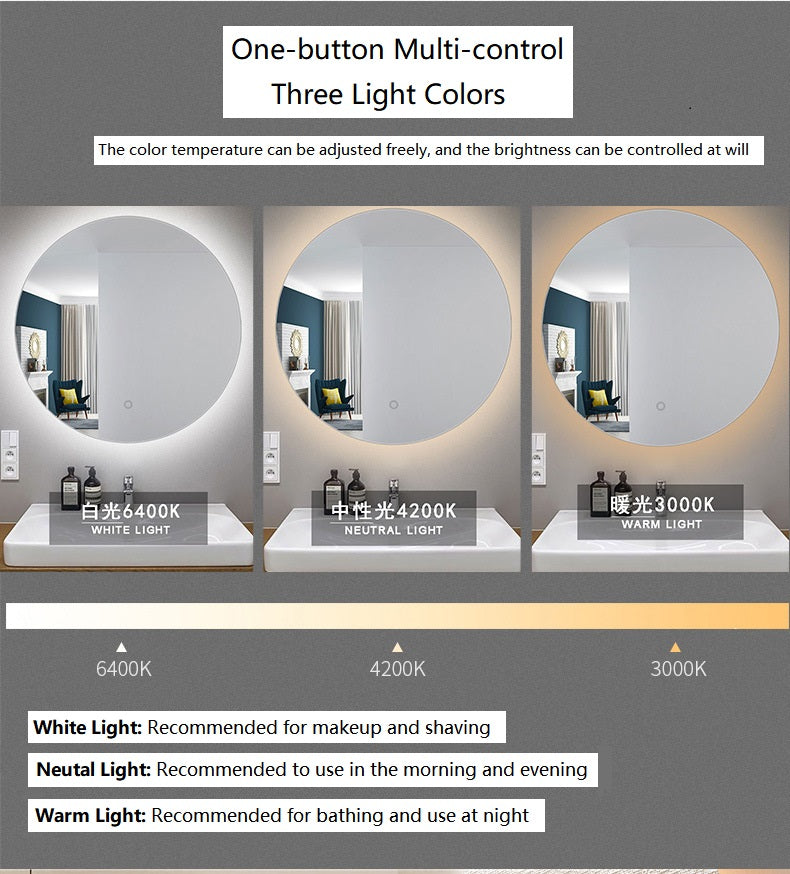 One-button Multi-control
Three Light Colors

The color temperature can be adjusted freely, and the brightness can be controlled at will

白光6400K
WHITE LIGHT

中性光4200K
NEUTRAL LIGHT

暖光3000K
WARM LIGHT

6400K

4200K

3000K

White Light: Recommended for makeup and shaving

Neutal Light: Recommended to use in the morning and evening

Warm Light: Recommended for bathing and use at night